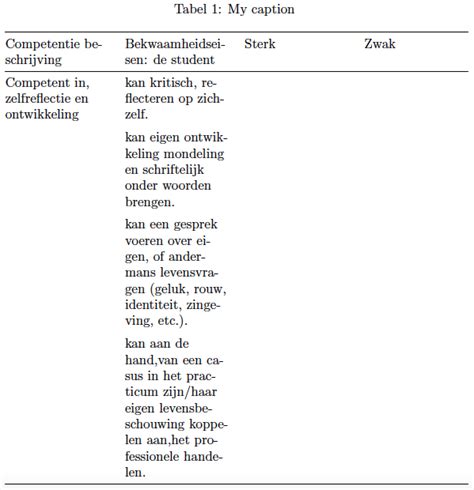 Tabel 1: My caption

| Competentie beschrijving | Bekwaamheidseisen: de student | Sterk | Zwak |
|---|---|---|---|
| Competent in, zelfreflectie en ontwikkeling | kan kritisch, reflecteren op zichzelf. | | |
| | kan eigen ontwikkeling mondeling en schriftelijk onder woorden brengen. | | |
| | kan een gesprek voeren over eigen, of andermans levensvragen (geluk, rouw, identiteit, zingeving, etc.). | | |
| | kan aan de hand,van een casus in het practicum zijn/haar eigen levensbeschouwing koppelen aan,het professionele handelen. | | |